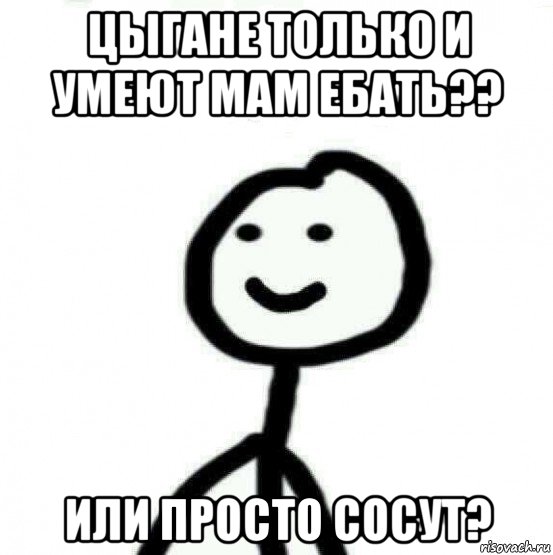 ЦЫГАНЕ ТОЛЬКО И УМЕЮТ МАМ ЕБАТЬ??

ИЛИ ПРОСТО СОСУТ?

risovach.ru